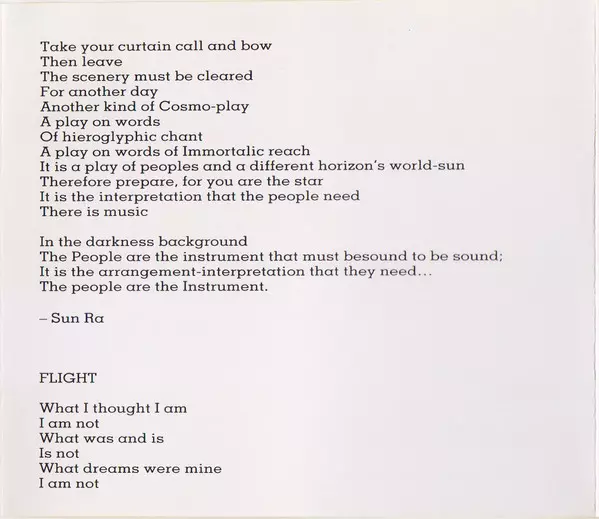 Take your curtain call and bow
Then leave
The scenery must be cleared
For another day
Another kind of Cosmo-play
A play on words
Of hieroglyphic chant
A play on words of Immortalic reach
It is a play of peoples and a different horizon's world-sun
Therefore prepare, for you are the star
It is the interpretation that the people need
There is music

In the darkness background
The People are the instrument that must besound to be sound;
It is the arrangement-interpretation that they need...
The people are the Instrument.

– Sun Ra

FLIGHT

What I thought I am
I am not
What was and is
Is not
What dreams were mine
I am not